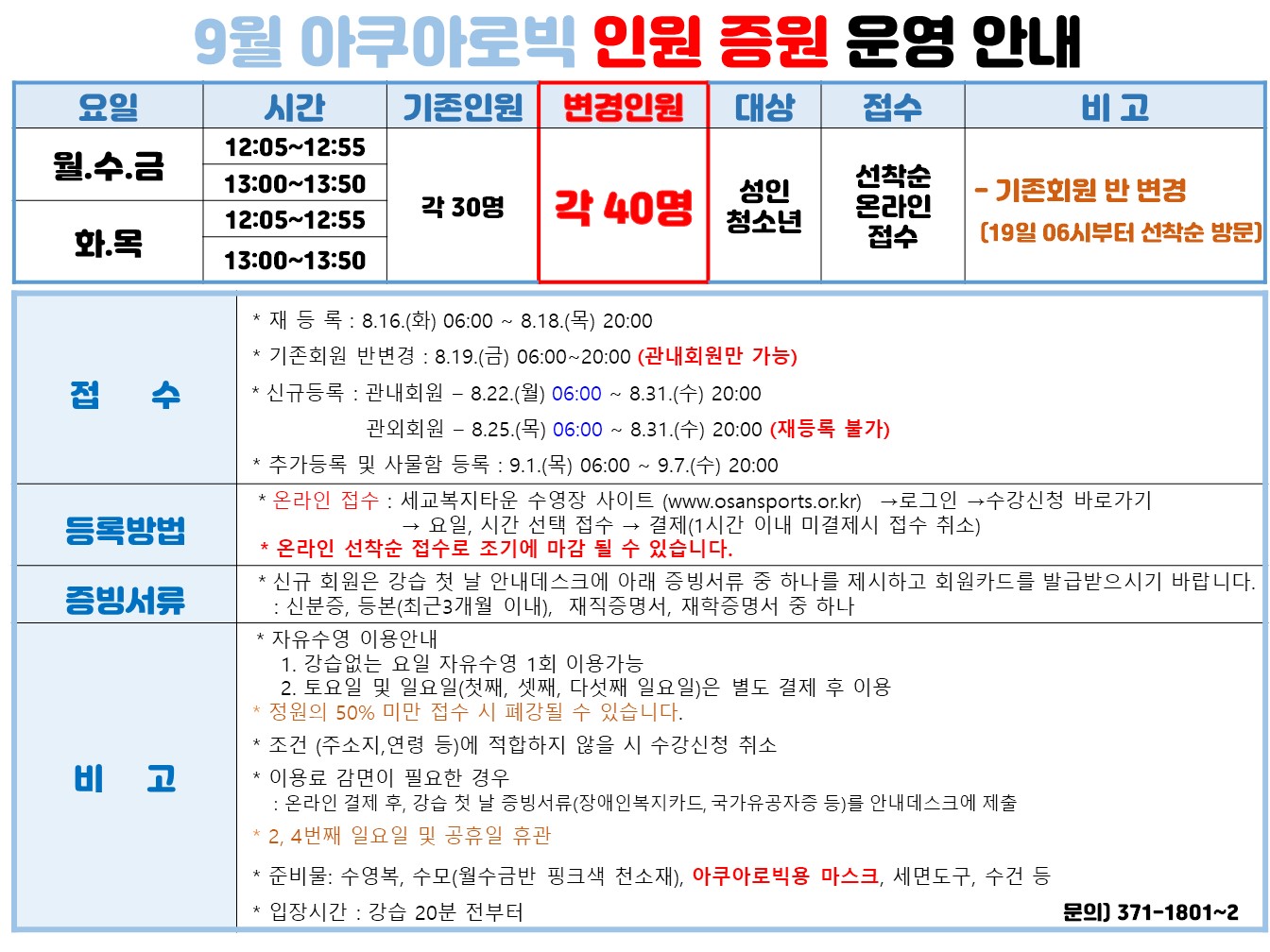 9월 아쿠아로빅 인원 증원 운영 안내

| 요일 | 시간 | 기존인원 | 변경인원 | 대상 | 접수 | 비 고 |
|---|---|---|---|---|---|---|
| 월.수.금 | 12:05~12:55 | 각 30명 | 각 40명 | 성인 청소년 | 선착순 온라인 접수 | - 기존회원 반 변경 (19일 06시부터 선착순 방문) |
| | 13:00~13:50 | | | | | |
| 화.목 | 12:05~12:55 | | | | | |
| | 13:00~13:50 | | | | | |

접 수

* 재 등 록 : 8.16.(화) 06:00 ~ 8.18.(목) 20:00

* 기존회원 반변경 : 8.19.(금) 06:00~20:00 (관내회원만 가능)

* 신규등록 : 관내회원 – 8.22.(월) 06:00 ~ 8.31.(수) 20:00

관외회원 – 8.25.(목) 06:00 ~ 8.31.(수) 20:00 (재등록 불가)

* 추가등록 및 사물함 등록 : 9.1.(목) 06:00 ~ 9.7.(수) 20:00

등록방법

* 온라인 접수 : 세교복지타운 수영장 사이트 (www.osansports.or.kr) →로그인 →수강신청 바로가기 → 요일, 시간 선택 접수 → 결제(1시간 이내 미결제시 접수 취소)

* 온라인 선착순 접수로 조기에 마감 될 수 있습니다.

증빙서류

* 신규 회원은 강습 첫 날 안내데스크에 아래 증빙서류 중 하나를 제시하고 회원카드를 발급받으시기 바랍니다.
: 신분증, 등본(최근3개월 이내), 재직증명서, 재학증명서 중 하나

비 고

* 자유수영 이용안내
1. 강습없는 요일 자유수영 1회 이용가능
2. 토요일 및 일요일(첫째, 셋째, 다섯째 일요일)은 별도 결제 후 이용

* 정원의 50% 미만 접수 시 폐강될 수 있습니다.

* 조건 (주소지,연령 등)에 적합하지 않을 시 수강신청 취소

* 이용료 감면이 필요한 경우
: 온라인 결제 후, 강습 첫 날 증빙서류(장애인복지카드, 국가유공자증 등)를 안내데스크에 제출

* 2, 4번째 일요일 및 공휴일 휴관

* 준비물: 수영복, 수모(월수금반 핑크색 천소재), 아쿠아로빅용 마스크, 세면도구, 수건 등

* 입장시간 : 강습 20분 전부터

문의) 371-1801~2